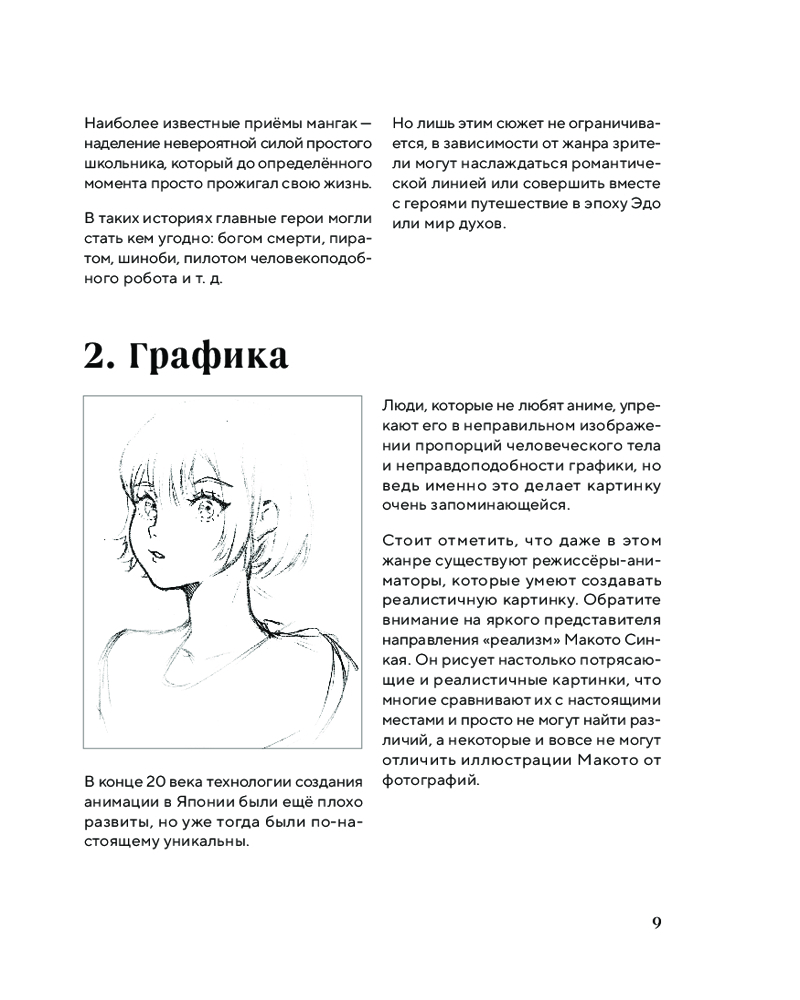 Наиболее известные приёмы мангак — наделение невероятной силой простого школьника, который до определённого момента просто прожигал свою жизнь.

В таких историях главные герои могли стать кем угодно: богом смерти, пиратом, шиноби, пилотом человекоподобного робота и т. д.

Но лишь этим сюжет не ограничивается, в зависимости от жанра зрители могут наслаждаться романтической линией или совершить вместе с героями путешествие в эпоху Эдо или мир духов.

2. Графика

В конце 20 века технологии создания анимации в Японии были ещё плохо развиты, но уже тогда были по-настоящему уникальны.

Люди, которые не любят аниме, упрекают его в неправильном изображении пропорций человеческого тела и неправдоподобности графики, но ведь именно это делает картинку очень запоминающейся.

Стоит отметить, что даже в этом жанре существуют режиссёры-аниматоры, которые умеют создавать реалистичную картинку. Обратите внимание на яркого представителя направления «реализм» Макото Синкая. Он рисует настолько потрясающие и реалистичные картинки, что многие сравнивают их с настоящими местами и просто не могут найти различий, а некоторые и вовсе не могут отличить иллюстрации Макото от фотографий.

9